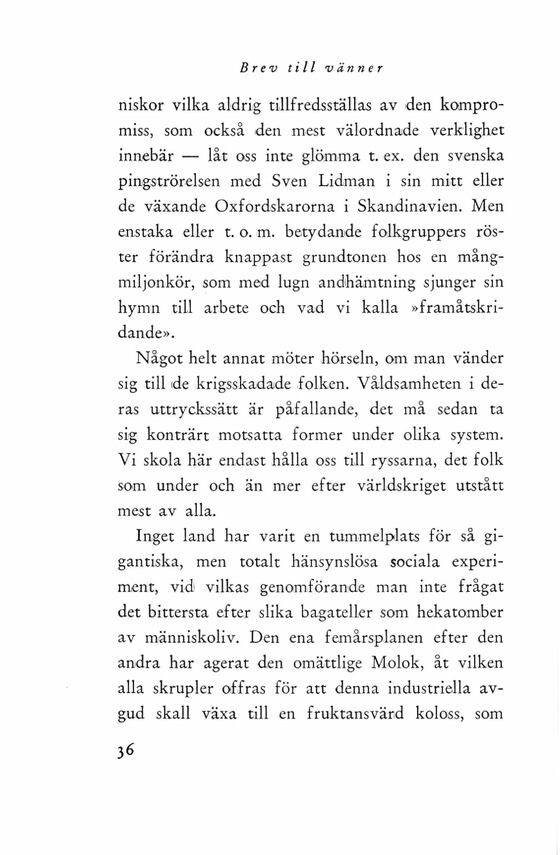 Brev till vänner

niskor vilka aldrig tillfredsställas av den kompromiss, som också den mest välordnade verklighet innebär — låt oss inte glömma t. ex. den svenska pingströrelsen med Sven Lidman i sin mitt eller de växande Oxfordskarorna i Skandinavien. Men enstaka eller t. o. m. betydande folkgruppers röster förändra knappast grundtonen hos en mångmiljonkör, som med lugn andhämtning sjunger sin hymn till arbete och vad vi kalla »framåtskridande».

Något helt annat möter hörseln, om man vänder sig till de krigsskadade folken. Våldsamheten i deras uttryckssätt är påfallande, det må sedan ta sig konträrt motsatta former under olika system. Vi skola här endast hålla oss till ryssarna, det folk som under och än mer efter världskriget utstått mest av alla.

Inget land har varit en tummelplats för så gigantiska, men totalt hänsynslösa sociala experiment, vid vilkas genomförande man inte frågat det bittersta efter slika bagateller som hekatomber av människoliv. Den ena femårsplanen efter den andra har agerat den omättlige Molok, åt vilken alla skrupler offras för att denna industriella avgud skall växa till en fruktansvärd koloss, som

36